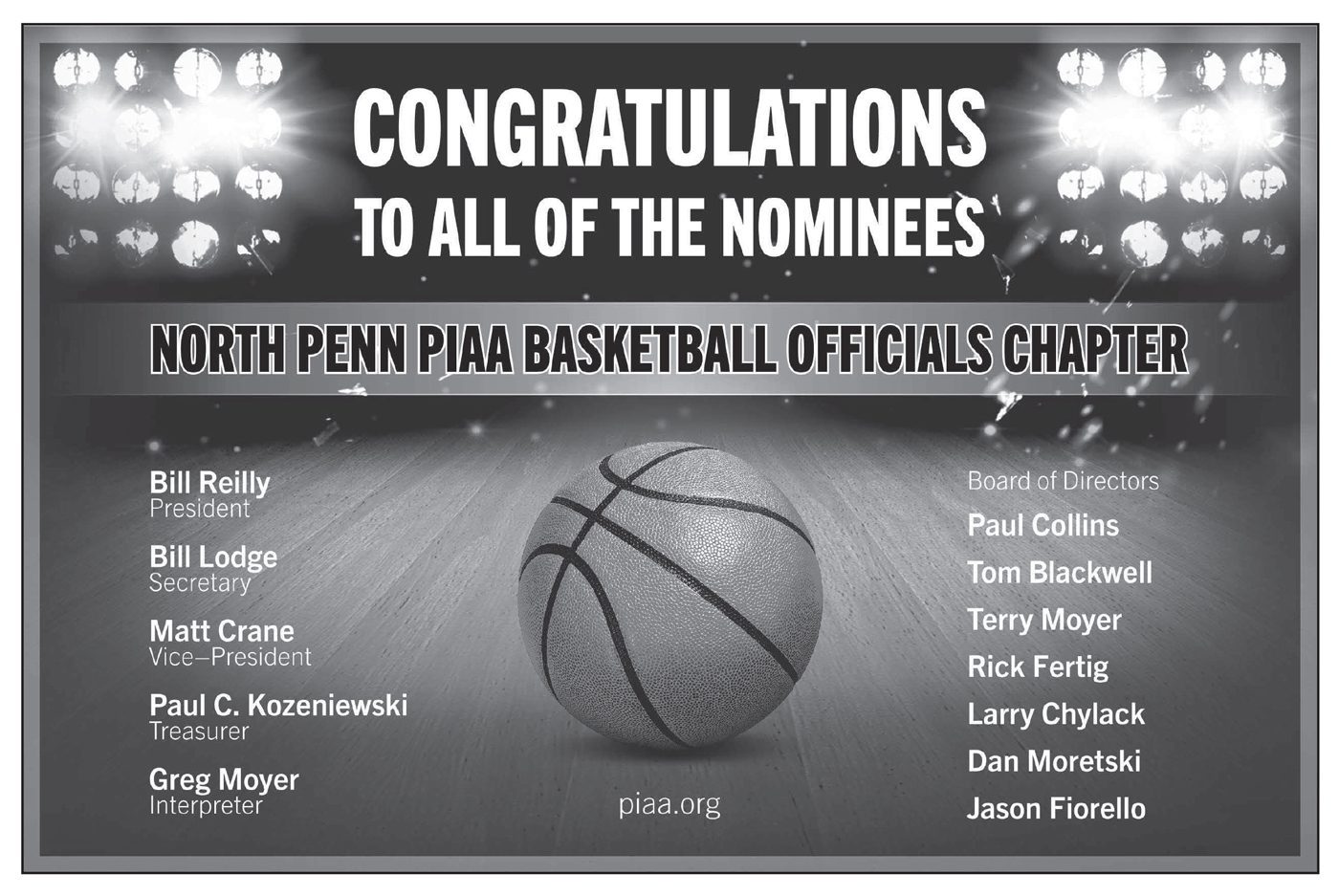 CONGRATULATIONS
TO ALL OF THE NOMINEES

NORTH PENN PIAA BASKETBALL OFFICIALS CHAPTER

Bill Reilly
President

Bill Lodge
Secretary

Matt Crane
Vice–President

Paul C. Kozeniewski
Treasurer

Greg Moyer
Interpreter

piaa.org

Board of Directors

Paul Collins

Tom Blackwell

Terry Moyer

Rick Fertig

Larry Chylack

Dan Moretski

Jason Fiorello